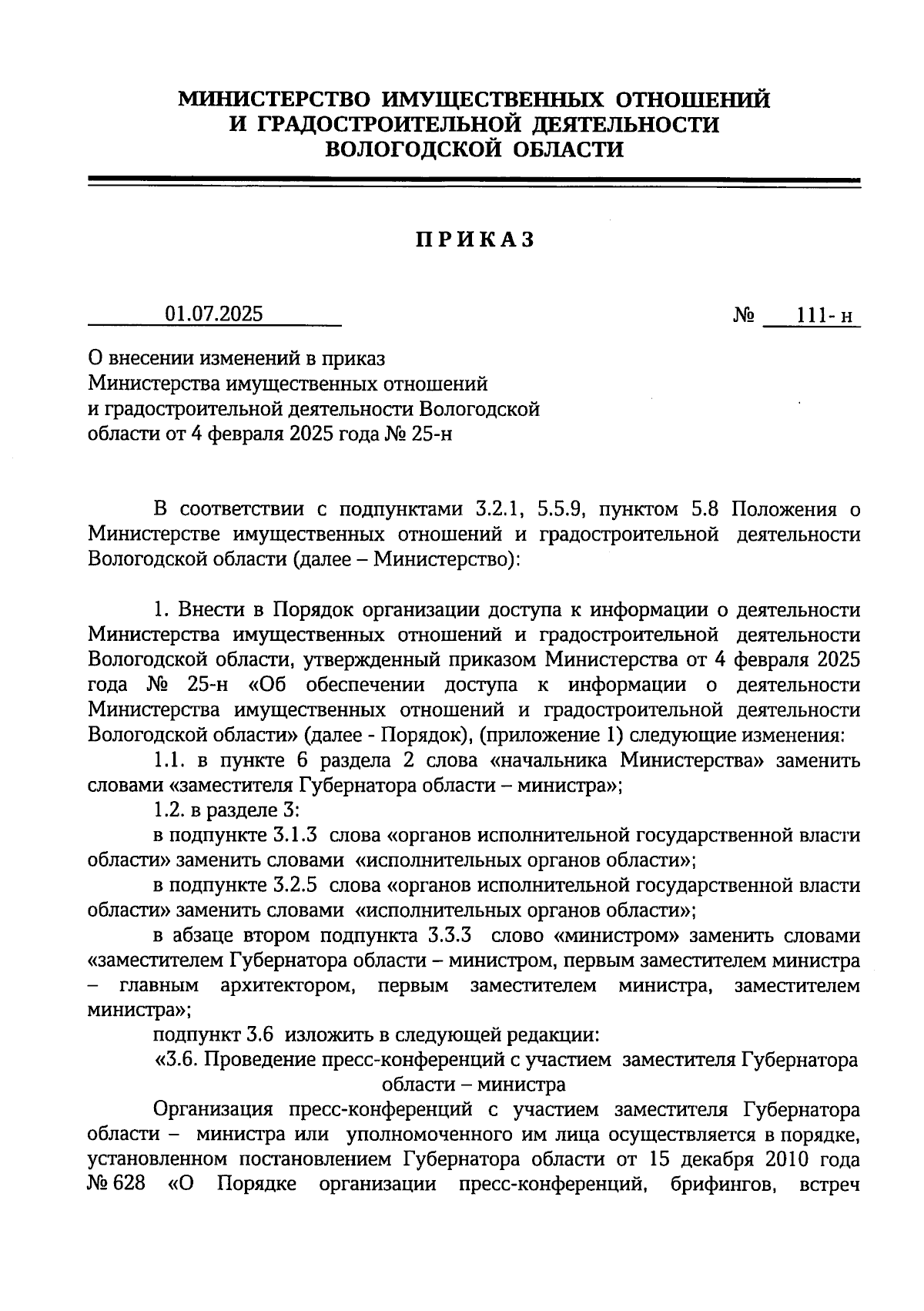 МИНИСТЕРСТВО ИМУЩЕСТВЕННЫХ ОТНОШЕНИЙ И ГРАДОСТРОИТЕЛЬНОЙ ДЕЯТЕЛЬНОСТИ ВОЛОГОДСКОЙ ОБЛАСТИ

ПРИКАЗ

01.07.2025 № 111-н

О внесении изменений в приказ Министерства имущественных отношений и градостроительной деятельности Вологодской области от 4 февраля 2025 года № 25-н

В соответствии с подпунктами 3.2.1, 5.5.9, пунктом 5.8 Положения о Министерстве имущественных отношений и градостроительной деятельности Вологодской области (далее – Министерство):

1. Внести в Порядок организации доступа к информации о деятельности Министерства имущественных отношений и градостроительной деятельности Вологодской области, утвержденный приказом Министерства от 4 февраля 2025 года № 25-н «Об обеспечении доступа к информации о деятельности Министерства имущественных отношений и градостроительной деятельности Вологодской области» (далее - Порядок), (приложение 1) следующие изменения:

1.1. в пункте 6 раздела 2 слова «начальника Министерства» заменить словами «заместителя Губернатора области – министра»;

1.2. в разделе 3:

в подпункте 3.1.3 слова «органов исполнительной государственной власти области» заменить словами «исполнительных органов области»;

в подпункте 3.2.5 слова «органов исполнительной государственной власти области» заменить словами «исполнительных органов области»;

в абзаце втором подпункта 3.3.3 слово «министром» заменить словами «заместителем Губернатора области – министром, первым заместителем министра – главным архитектором, первым заместителем министра, заместителем министра»;

подпункт 3.6 изложить в следующей редакции:

«3.6. Проведение пресс-конференций с участием заместителя Губернатора области – министра

Организация пресс-конференций с участием заместителя Губернатора области – министра или уполномоченного им лица осуществляется в порядке, установленном постановлением Губернатора области от 15 декабря 2010 года № 628 «О Порядке организации пресс-конференций, брифингов, встреч